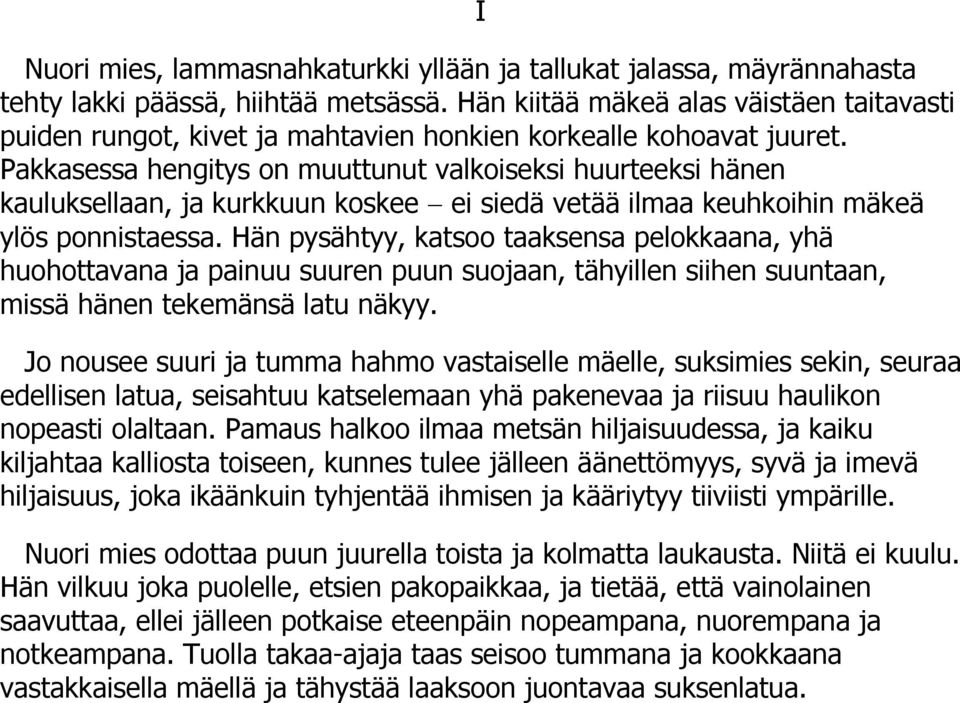 I

Nuori mies, lammasnahkaturkki yllään ja tallukat jalassa, mäyrännahasta tehty lakki päässä, hiihtää metsässä. Hän kiitää mäkeä alas väistäen taitavasti puiden rungot, kivet ja mahtavien honkien korkealle kohoavat juuret. Pakkasessa hengitys on muuttunut valkoiseksi huurteeksi hänen kauluksellaan, ja kurkkuun koskee – ei siedä vetää ilmaa keuhkoihin mäkeä ylös ponnistaessa. Hän pysähtyy, katsoo taaksensa pelokkaana, yhä huohottavana ja painuu suuren puun suojaan, tähyillen siihen suuntaan, missä hänen tekemänsä latu näkyy.

Jo nousee suuri ja tumma hahmo vastaiselle mäelle, suksimies sekin, seuraa edellisen latua, seisahtuu katselemaan yhä pakenevaa ja riisuu haulikon nopeasti olaltaan. Pamaus halkoo ilmaa metsän hiljaisuudessa, ja kaiku kiljahtaa kalliosta toiseen, kunnes tulee jälleen äänettömyys, syvä ja imevä hiljaisuus, joka ikäänkuin tyhjentää ihmisen ja kääriytyy tiiviisti ympärille.

Nuori mies odottaa puun juurella toista ja kolmatta laukausta. Niitä ei kuulu. Hän vilkuu joka puolelle, etsien pakopaikkaa, ja tietää, että vainolainen saavuttaa, ellei jälleen potkaise eteenpäin nopeampana, nuorempana ja notkeampana. Tuolla takaa-ajaja taas seisoo tummana ja kookkaana vastakkaisella mäellä ja tähystää laaksoon juontavaa suksenlatua.